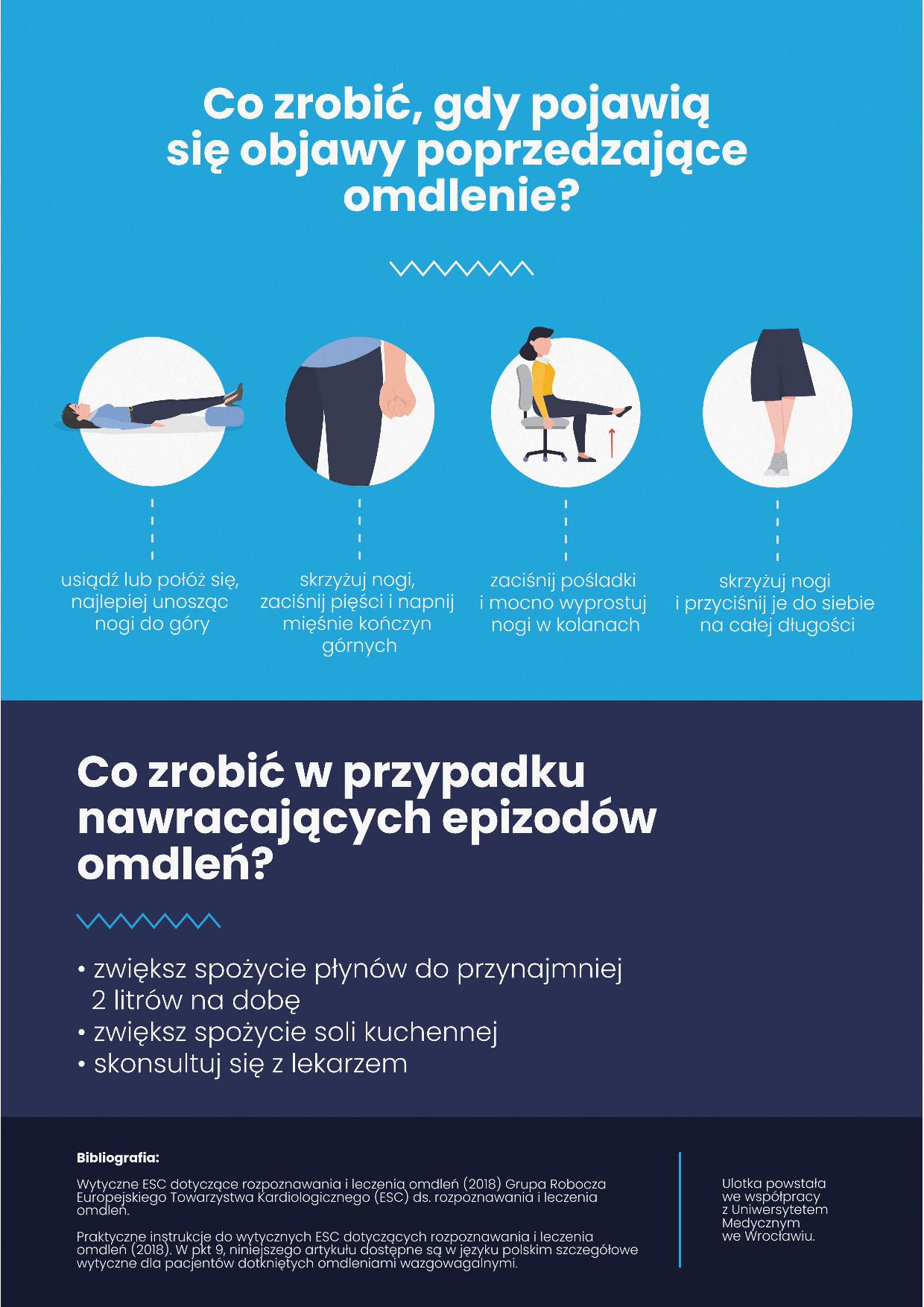 Co zrobić, gdy pojawią się objawy poprzedzające omdlenie?

usiądź lub połóż się, najlepiej unosząc nogi do góry

skrzyżuj nogi, zaciśnij pięści i napnij mięśnie kończyn górnych

zaciśnij pośladki i mocno wyprostuj nogi w kolanach

skrzyżuj nogi i przyciśnij je do siebie na całej długości

Co zrobić w przypadku nawracających epizodów omdleń?

• zwiększ spożycie płynów do przynajmniej 2 litrów na dobę
• zwiększ spożycie soli kuchennej
• skonsultuj się z lekarzem

Bibliografia:

Wytyczne ESC dotyczące rozpoznawania i leczenia omdleń (2018) Grupa Robocza Europejskiego Towarzystwa Kardiologicznego (ESC) ds. rozpoznawania i leczenia omdleń.

Praktyczne instrukcje do wytycznych ESC dotyczących rozpoznawania i leczenia omdleń (2018). W pkt 9, niniejszego artykułu dostępne są w języku polskim szczegółowe wytyczne dla pacjentów dotkniętych omdleniami wazgowagalnymi.

Ulotka powstała we współpracy z Uniwersytetem Medycznym we Wrocławiu.